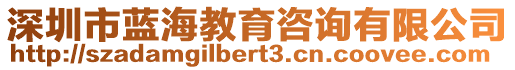 深圳市蓝海教育咨询有限公司
http://szadamgilbert3.cn.coovee.com